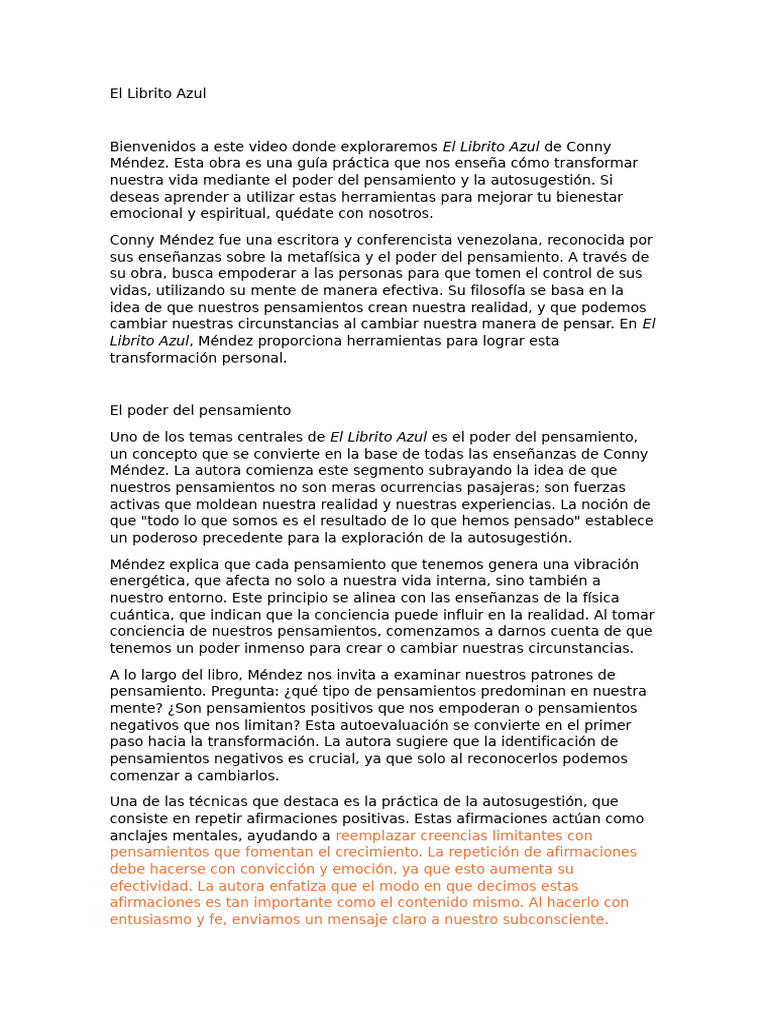 El Librito Azul

Bienvenidos a este video donde exploraremos El Librito Azul de Conny Méndez. Esta obra es una guía práctica que nos enseña cómo transformar nuestra vida mediante el poder del pensamiento y la autosugestión. Si deseas aprender a utilizar estas herramientas para mejorar tu bienestar emocional y espiritual, quédate con nosotros.

Conny Méndez fue una escritora y conferencista venezolana, reconocida por sus enseñanzas sobre la metafísica y el poder del pensamiento. A través de su obra, busca empoderar a las personas para que tomen el control de sus vidas, utilizando su mente de manera efectiva. Su filosofía se basa en la idea de que nuestros pensamientos crean nuestra realidad, y que podemos cambiar nuestras circunstancias al cambiar nuestra manera de pensar. En El Librito Azul, Méndez proporciona herramientas para lograr esta transformación personal.

El poder del pensamiento

Uno de los temas centrales de El Librito Azul es el poder del pensamiento, un concepto que se convierte en la base de todas las enseñanzas de Conny Méndez. La autora comienza este segmento subrayando la idea de que nuestros pensamientos no son meras ocurrencias pasajeras; son fuerzas activas que moldean nuestra realidad y nuestras experiencias. La noción de que "todo lo que somos es el resultado de lo que hemos pensado" establece un poderoso precedente para la exploración de la autosugestión.

Méndez explica que cada pensamiento que tenemos genera una vibración energética, que afecta no solo a nuestra vida interna, sino también a nuestro entorno. Este principio se alinea con las enseñanzas de la física cuántica, que indican que la conciencia puede influir en la realidad. Al tomar conciencia de nuestros pensamientos, comenzamos a darnos cuenta de que tenemos un poder inmenso para crear o cambiar nuestras circunstancias.

A lo largo del libro, Méndez nos invita a examinar nuestros patrones de pensamiento. Pregunta: ¿qué tipo de pensamientos predominan en nuestra mente? ¿Son pensamientos positivos que nos empoderan o pensamientos negativos que nos limitan? Esta autoevaluación se convierte en el primer paso hacia la transformación. La autora sugiere que la identificación de pensamientos negativos es crucial, ya que solo al reconocerlos podemos comenzar a cambiarlos.

Una de las técnicas que destaca es la práctica de la autosugestión, que consiste en repetir afirmaciones positivas. Estas afirmaciones actúan como anclajes mentales, ayudando a reemplazar creencias limitantes con pensamientos que fomentan el crecimiento. La repetición de afirmaciones debe hacerse con convicción y emoción, ya que esto aumenta su efectividad. La autora enfatiza que el modo en que decimos estas afirmaciones es tan importante como el contenido mismo. Al hacerlo con entusiasmo y fe, enviamos un mensaje claro a nuestro subconsciente.